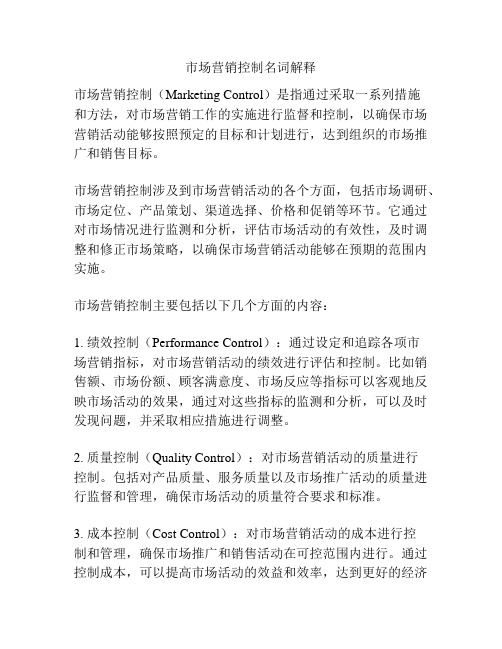 市场营销控制名词解释

市场营销控制（Marketing Control）是指通过采取一系列措施和方法，对市场营销工作的实施进行监督和控制，以确保市场营销活动能够按照预定的目标和计划进行，达到组织的市场推广和销售目标。

市场营销控制涉及到市场营销活动的各个方面，包括市场调研、市场定位、产品策划、渠道选择、价格和促销等环节。它通过对市场情况进行监测和分析，评估市场活动的有效性，及时调整和修正市场策略，以确保市场营销活动能够在预期的范围内实施。

市场营销控制主要包括以下几个方面的内容：

1. 绩效控制（Performance Control）：通过设定和追踪各项市场营销指标，对市场营销活动的绩效进行评估和控制。比如销售额、市场份额、顾客满意度、市场反应等指标可以客观地反映市场活动的效果，通过对这些指标的监测和分析，可以及时发现问题，并采取相应措施进行调整。

2. 质量控制（Quality Control）：对市场营销活动的质量进行控制。包括对产品质量、服务质量以及市场推广活动的质量进行监督和管理，确保市场活动的质量符合要求和标准。

3. 成本控制（Cost Control）：对市场营销活动的成本进行控制和管理，确保市场推广和销售活动在可控范围内进行。通过控制成本，可以提高市场活动的效益和效率，达到更好的经济